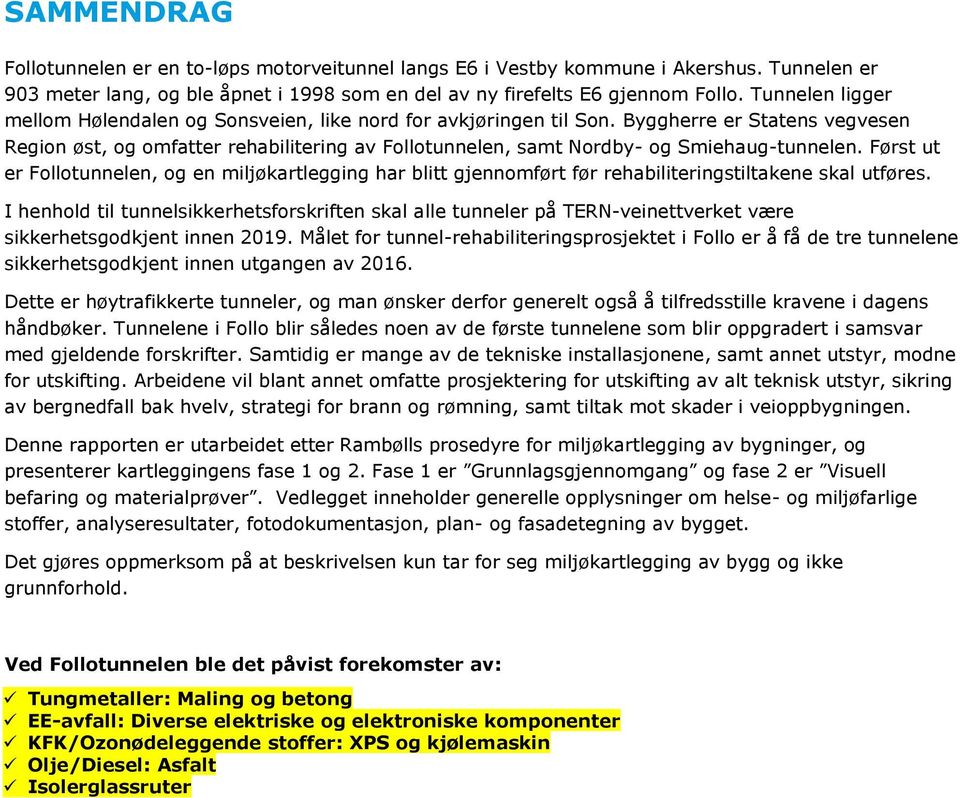 SAMMENDRAG

Follotunnelen er en to-løps motorveitunnel langs E6 i Vestby kommune i Akershus. Tunnelen er 903 meter lang, og ble åpnet i 1998 som en del av ny firefelts E6 gjennom Follo. Tunnelen ligger mellom Hølendalen og Sonsveien, like nord for avkjøringen til Son. Byggherre er Statens vegvesen Region øst, og omfatter rehabilitering av Follotunnelen, samt Nordby- og Smiehaug-tunnelen. Først ut er Follotunnelen, og en miljøkartlegging har blitt gjennomført før rehabiliteringstiltakene skal utføres.

I henhold til tunnelsikkerhetsforskriften skal alle tunneler på TERN-veinettverket være sikkerhetsgodkjent innen 2019. Målet for tunnel-rehabiliteringsprosjektet i Follo er å få de tre tunnelene sikkerhetsgodkjent innen utgangen av 2016.

Dette er høytrafikkerte tunneler, og man ønsker derfor generelt også å tilfredsstille kravene i dagens håndbøker. Tunnelene i Follo blir således noen av de første tunnelene som blir oppgradert i samsvar med gjeldende forskrifter. Samtidig er mange av de tekniske installasjonene, samt annet utstyr, modne for utskifting. Arbeidene vil blant annet omfatte prosjektering for utskifting av alt teknisk utstyr, sikring av bergnedfall bak hvelv, strategi for brann og rømning, samt tiltak mot skader i veioppbygningen.

Denne rapporten er utarbeidet etter Rambølls prosedyre for miljøkartlegging av bygninger, og presenterer kartleggingens fase 1 og 2. Fase 1 er ”Grunnlagsgjennomgang” og fase 2 er ”Visuell befaring og materialprøver”. Vedlegget inneholder generelle opplysninger om helse- og miljøfarlige stoffer, analyseresultater, fotodokumentasjon, plan- og fasadetegning av bygget.

Det gjøres oppmerksom på at beskrivelsen kun tar for seg miljøkartlegging av bygg og ikke grunnforhold.

Ved Follotunnelen ble det påvist forekomster av:
✓ Tungmetaller: Maling og betong
✓ EE-avfall: Diverse elektriske og elektroniske komponenter
✓ KFK/Ozonødeleggende stoffer: XPS og kjølemaskin
✓ Olje/Diesel: Asfalt
✓ Isolerglassruter